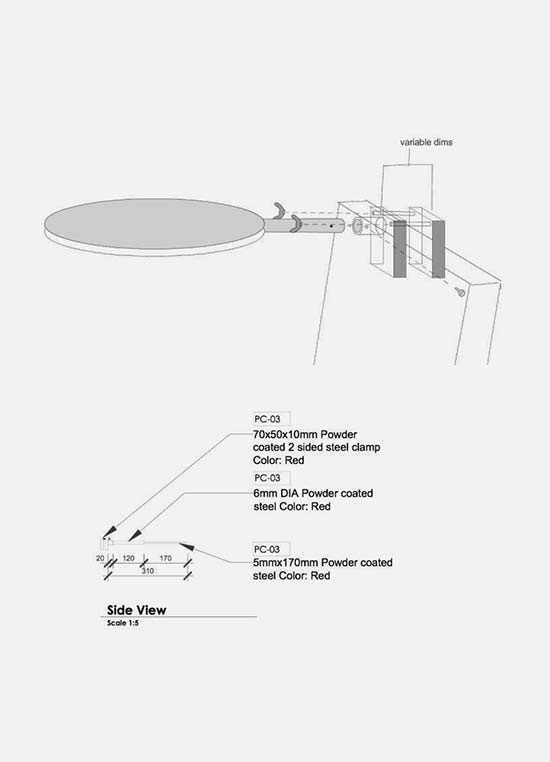 variable dims

PC-03
70x50x10mm Powder coated 2 sided steel clamp
Color: Red

PC-03
6mm DIA Powder coated steel Color: Red

PC-03
5mmx170mm Powder coated steel Color: Red

20 120 170
310

Side View
Scale 1:5